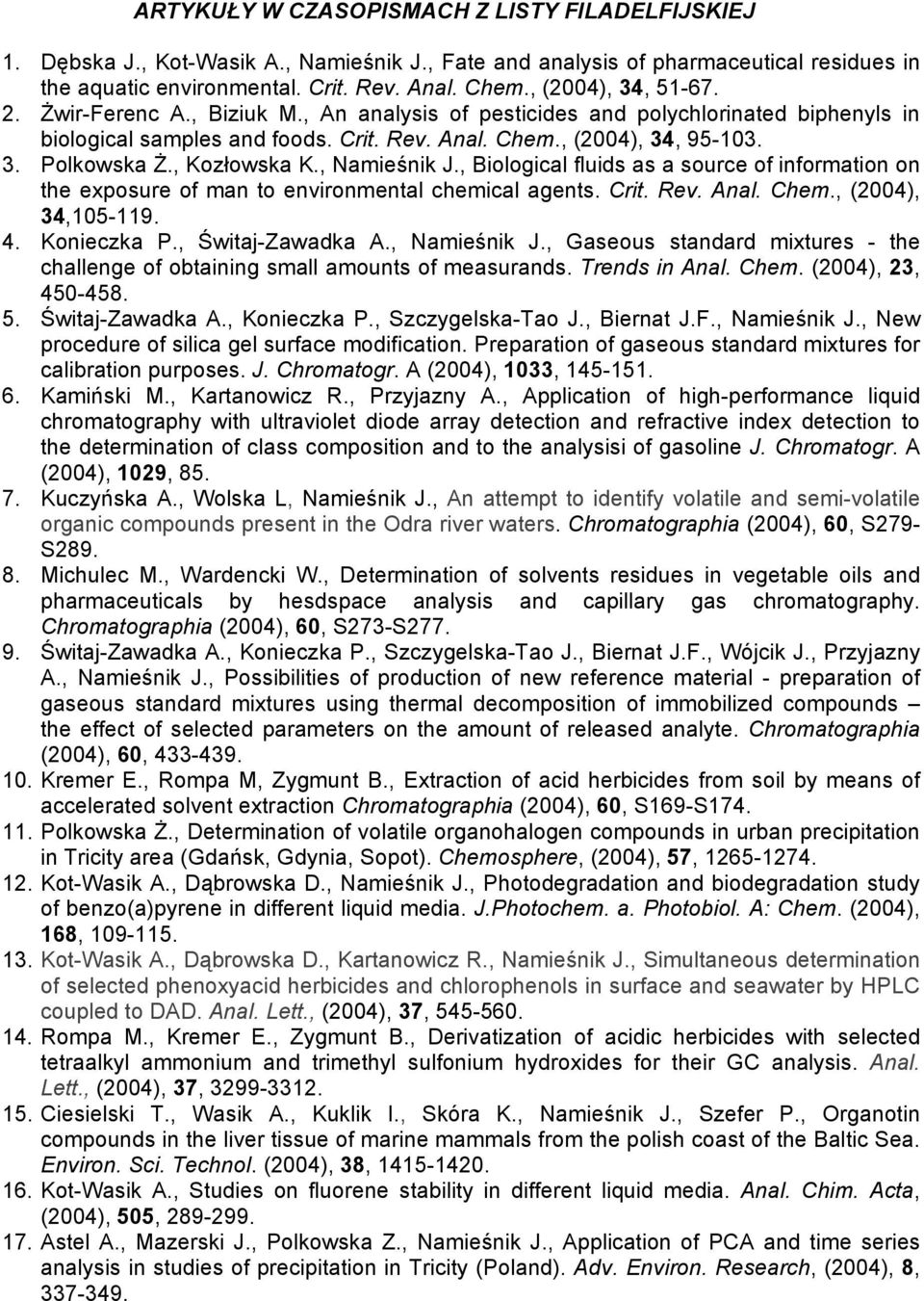 ARTYKUŁY W CZASOPISMACH Z LISTY FILADELFIJSKIEJ

1. Dębska J., Kot-Wasik A., Namieśnik J., Fate and analysis of pharmaceutical residues in the aquatic environmental. Crit. Rev. Anal. Chem., (2004), 34, 51-67.
2. Żwir-Ferenc A., Biziuk M., An analysis of pesticides and polychlorinated biphenyls in biological samples and foods. Crit. Rev. Anal. Chem., (2004), 34, 95-103.
3. Polkowska Ż., Kozłowska K., Namieśnik J., Biological fluids as a source of information on the exposure of man to environmental chemical agents. Crit. Rev. Anal. Chem., (2004), 34,105-119.
4. Konieczka P., Świtaj-Zawadka A., Namieśnik J., Gaseous standard mixtures - the challenge of obtaining small amounts of measurands. Trends in Anal. Chem. (2004), 23, 450-458.
5. Świtaj-Zawadka A., Konieczka P., Szczygelska-Tao J., Biernat J.F., Namieśnik J., New procedure of silica gel surface modification. Preparation of gaseous standard mixtures for calibration purposes. J. Chromatogr. A (2004), 1033, 145-151.
6. Kamiński M., Kartanowicz R., Przyjazny A., Application of high-performance liquid chromatography with ultraviolet diode array detection and refractive index detection to the determination of class composition and to the analysisi of gasoline J. Chromatogr. A (2004), 1029, 85.
7. Kuczyńska A., Wolska L, Namieśnik J., An attempt to identify volatile and semi-volatile organic compounds present in the Odra river waters. Chromatographia (2004), 60, S279-S289.
8. Michulec M., Wardencki W., Determination of solvents residues in vegetable oils and pharmaceuticals by hesdspace analysis and capillary gas chromatography. Chromatographia (2004), 60, S273-S277.
9. Świtaj-Zawadka A., Konieczka P., Szczygelska-Tao J., Biernat J.F., Wójcik J., Przyjazny A., Namieśnik J., Possibilities of production of new reference material - preparation of gaseous standard mixtures using thermal decomposition of immobilized compounds – the effect of selected parameters on the amount of released analyte. Chromatographia (2004), 60, 433-439.
10. Kremer E., Rompa M, Zygmunt B., Extraction of acid herbicides from soil by means of accelerated solvent extraction Chromatographia (2004), 60, S169-S174.
11. Polkowska Ż., Determination of volatile organohalogen compounds in urban precipitation in Tricity area (Gdańsk, Gdynia, Sopot). Chemosphere, (2004), 57, 1265-1274.
12. Kot-Wasik A., Dąbrowska D., Namieśnik J., Photodegradation and biodegradation study of benzo(a)pyrene in different liquid media. J.Photochem. a. Photobiol. A: Chem. (2004), 168, 109-115.
13. Kot-Wasik A., Dąbrowska D., Kartanowicz R., Namieśnik J., Simultaneous determination of selected phenoxyacid herbicides and chlorophenols in surface and seawater by HPLC coupled to DAD. Anal. Lett., (2004), 37, 545-560.
14. Rompa M., Kremer E., Zygmunt B., Derivatization of acidic herbicides with selected tetraalkyl ammonium and trimethyl sulfonium hydroxides for their GC analysis. Anal. Lett., (2004), 37, 3299-3312.
15. Ciesielski T., Wasik A., Kuklik I., Skóra K., Namieśnik J., Szefer P., Organotin compounds in the liver tissue of marine mammals from the polish coast of the Baltic Sea. Environ. Sci. Technol. (2004), 38, 1415-1420.
16. Kot-Wasik A., Studies on fluorene stability in different liquid media. Anal. Chim. Acta, (2004), 505, 289-299.
17. Astel A., Mazerski J., Polkowska Z., Namieśnik J., Application of PCA and time series analysis in studies of precipitation in Tricity (Poland). Adv. Environ. Research, (2004), 8, 337-349.